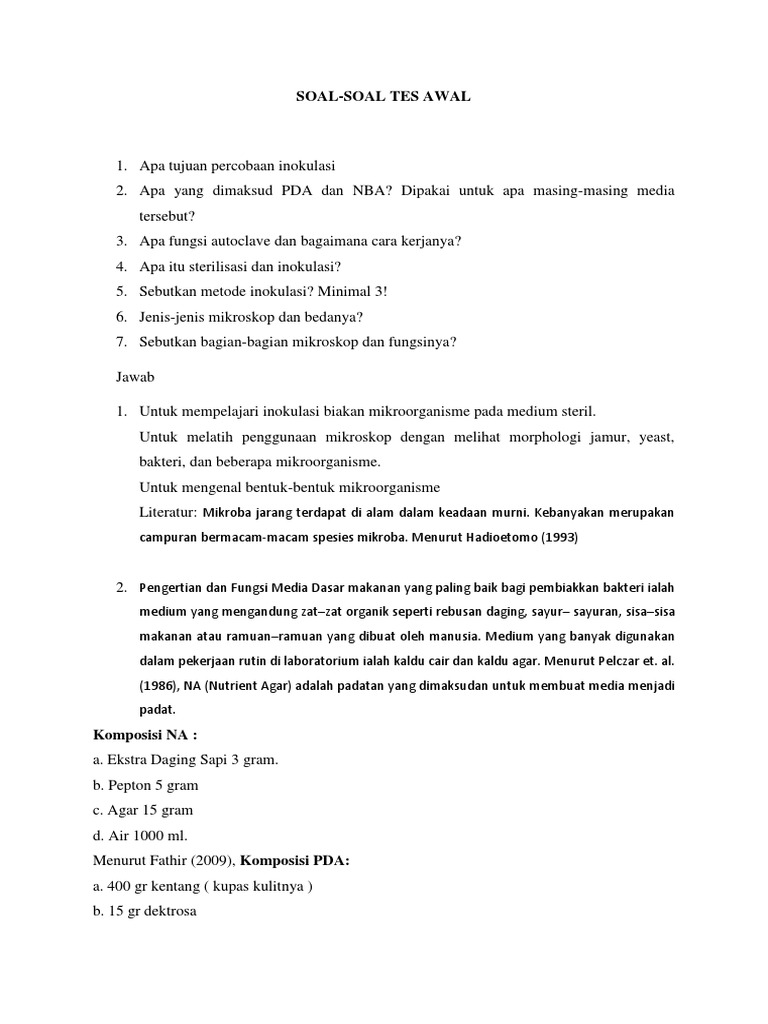 SOAL-SOAL TES AWAL

1. Apa tujuan percobaan inokulasi
2. Apa yang dimaksud PDA dan NBA? Dipakai untuk apa masing-masing media tersebut?
3. Apa fungsi autoclave dan bagaimana cara kerjanya?
4. Apa itu sterilisasi dan inokulasi?
5. Sebutkan metode inokulasi? Minimal 3!
6. Jenis-jenis mikroskop dan bedanya?
7. Sebutkan bagian-bagian mikroskop dan fungsinya?

Jawab

1. Untuk mempelajari inokulasi biakan mikroorganisme pada medium steril.
Untuk melatih penggunaan mikroskop dengan melihat morphologi jamur, yeast, bakteri, dan beberapa mikroorganisme.
Untuk mengenal bentuk-bentuk mikroorganisme
Literatur: Mikroba jarang terdapat di alam dalam keadaan murni. Kebanyakan merupakan campuran bermacam-macam spesies mikroba. Menurut Hadioetomo (1993)

2. Pengertian dan Fungsi Media Dasar makanan yang paling baik bagi pembiakkan bakteri ialah medium yang mengandung zat–zat organik seperti rebusan daging, sayur– sayuran, sisa–sisa makanan atau ramuan–ramuan yang dibuat oleh manusia. Medium yang banyak digunakan dalam pekerjaan rutin di laboratorium ialah kaldu cair dan kaldu agar. Menurut Pelczar et. al. (1986), NA (Nutrient Agar) adalah padatan yang dimaksudan untuk membuat media menjadi padat.

Komposisi NA :
a. Ekstra Daging Sapi 3 gram.
b. Pepton 5 gram
c. Agar 15 gram
d. Air 1000 ml.
Menurut Fathir (2009), Komposisi PDA:
a. 400 gr kentang ( kupas kulitnya )
b. 15 gr dektrosa